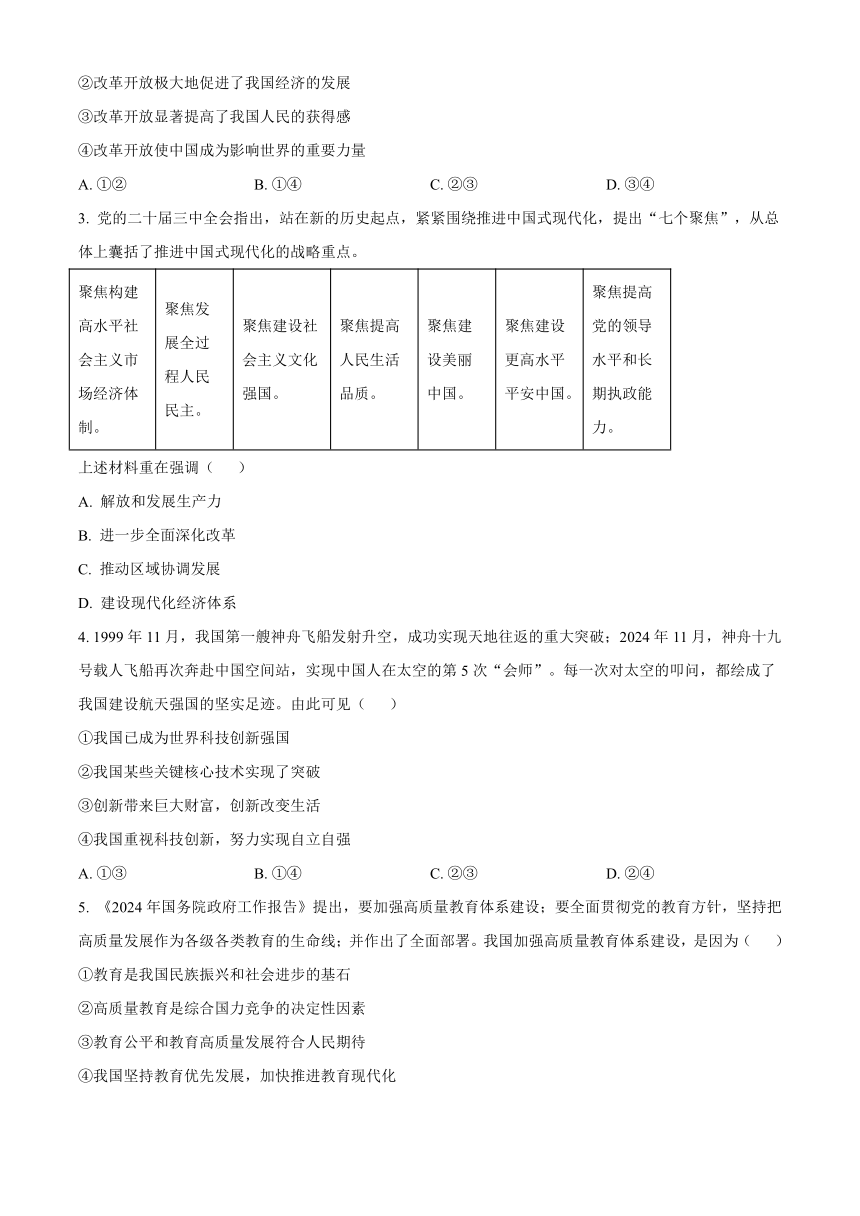 ②改革开放极大地促进了我国经济的发展

③改革开放显著提高了我国人民的获得感

④改革开放使中国成为影响世界的重要力量

A. ①② B. ①④ C. ②③ D. ③④

3. 党的二十届三中全会指出，站在新的历史起点，紧紧围绕推进中国式现代化，提出“七个聚焦”，从总体上囊括了推进中国式现代化的战略重点。

| 聚焦构建高水平社会主义市场经济体制。 | 聚焦发展全过程人民民主。 | 聚焦建设社会主义文化强国。 | 聚焦提高人民生活品质。 | 聚焦建设美丽中国。 | 聚焦建设更高水平平安中国。 | 聚焦提高党的领导水平和长期执政能力。 |
|---|---|---|---|---|---|---|

上述材料重在强调（ ）

A. 解放和发展生产力

B. 进一步全面深化改革

C. 推动区域协调发展

D. 建设现代化经济体系

4. 1999 年 11 月，我国第一艘神舟飞船发射升空，成功实现天地往返的重大突破；2024 年 11 月，神舟十九号载人飞船再次奔赴中国空间站，实现中国人在太空的第 5 次“会师”。每一次对太空的叩问，都绘成了我国建设航天强国的坚实足迹。由此可见（ ）

①我国已成为世界科技创新强国

②我国某些关键核心技术实现了突破

③创新带来巨大财富，创新改变生活

④我国重视科技创新，努力实现自立自强

A. ①③ B. ①④ C. ②③ D. ②④

5. 《2024 年国务院政府工作报告》提出，要加强高质量教育体系建设；要全面贯彻党的教育方针，坚持把高质量发展作为各级各类教育的生命线；并作出了全面部署。我国加强高质量教育体系建设，是因为（ ）

①教育是我国民族振兴和社会进步的基石

②高质量教育是综合国力竞争的决定性因素

③教育公平和教育高质量发展符合人民期待

④我国坚持教育优先发展，加快推进教育现代化